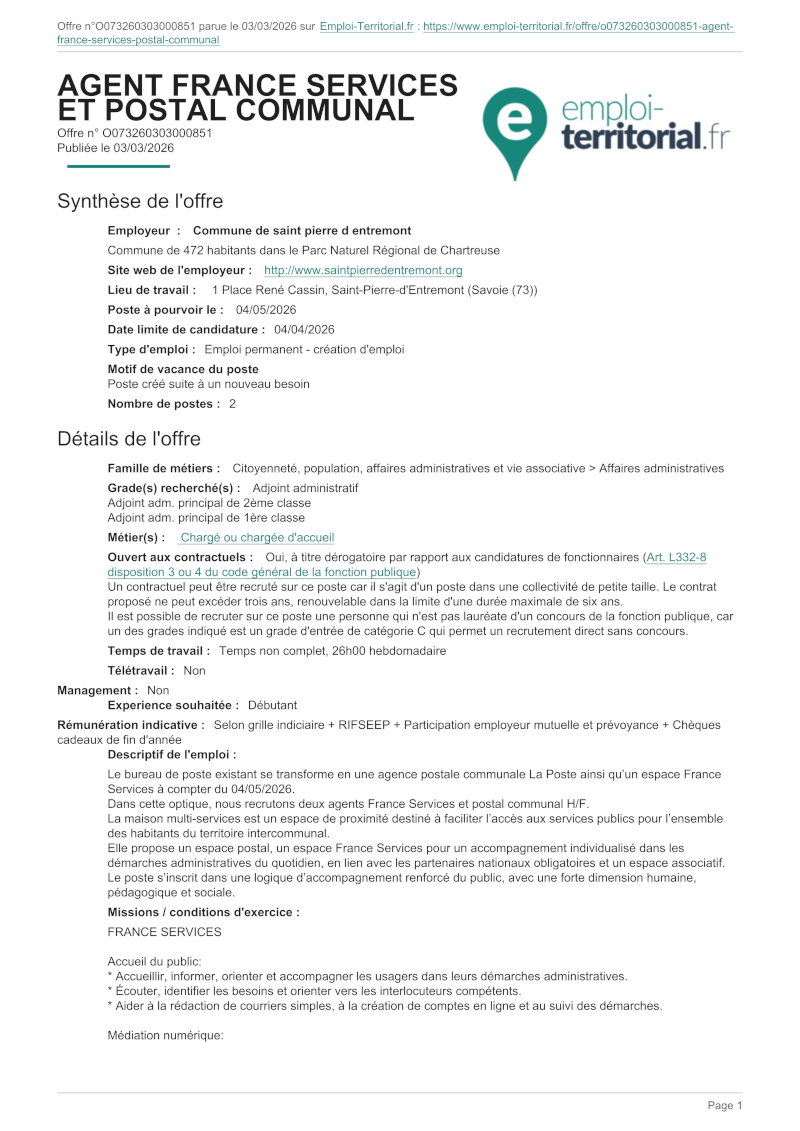 Offre n°O073260303000851 parue le 03/03/2026 sur Emploi-Territorial.fr : https://www.emploi-territorial.fr/offre/o073260303000851-agent-france-services-postal-communal

AGENT FRANCE SERVICES ET POSTAL COMMUNAL
Offre n° O073260303000851
Publiée le 03/03/2026

emploi-territorial.fr

Synthèse de l'offre

Employeur : Commune de saint pierre d entremont
Commune de 472 habitants dans le Parc Naturel Régional de Chartreuse
Site web de l'employeur : http://www.saintpierredentremont.org
Lieu de travail : 1 Place René Cassin, Saint-Pierre-d'Entremont (Savoie (73))
Poste à pourvoir le : 04/05/2026
Date limite de candidature : 04/04/2026
Type d'emploi : Emploi permanent - création d'emploi
Motif de vacance du poste
Poste créé suite à un nouveau besoin
Nombre de postes : 2

Détails de l'offre

Famille de métiers : Citoyenneté, population, affaires administratives et vie associative > Affaires administratives
Grade(s) recherché(s) : Adjoint administratif
Adjoint adm. principal de 2ème classe
Adjoint adm. principal de 1ère classe
Métier(s) : Chargé ou chargée d'accueil
Ouvert aux contractuels : Oui, à titre dérogatoire par rapport aux candidatures de fonctionnaires (Art. L332-8 disposition 3 ou 4 du code général de la fonction publique)
Un contractuel peut être recruté sur ce poste car il s'agit d'un poste dans une collectivité de petite taille. Le contrat proposé ne peut excéder trois ans, renouvelable dans la limite d'une durée maximale de six ans.
Il est possible de recruter sur ce poste une personne qui n'est pas lauréate d'un concours de la fonction publique, car un des grades indiqué est un grade d'entrée de catégorie C qui permet un recrutement direct sans concours.
Temps de travail : Temps non complet, 26h00 hebdomadaire
Télétravail : Non
Management : Non
Experience souhaitée : Débutant
Rémunération indicative : Selon grille indiciaire + RIFSEEP + Participation employeur mutuelle et prévoyance + Chèques cadeaux de fin d'année
Descriptif de l'emploi :
Le bureau de poste existant se transforme en une agence postale communale La Poste ainsi qu'un espace France Services à compter du 04/05/2026.
Dans cette optique, nous recrutons deux agents France Services et postal communal H/F.
La maison multi-services est un espace de proximité destiné à faciliter l'accès aux services publics pour l'ensemble des habitants du territoire intercommunal.
Elle propose un espace postal, un espace France Services pour un accompagnement individualisé dans les démarches administratives du quotidien, en lien avec les partenaires nationaux obligatoires et un espace associatif.
Le poste s'inscrit dans une logique d'accompagnement renforcé du public, avec une forte dimension humaine, pédagogique et sociale.
Missions / conditions d'exercice :
FRANCE SERVICES

Accueil du public:
* Accueillir, informer, orienter et accompagner les usagers dans leurs démarches administratives.
* Écouter, identifier les besoins et orienter vers les interlocuteurs compétents.
* Aider à la rédaction de courriers simples, à la création de comptes en ligne et au suivi des démarches.

Médiation numérique:

Page 1